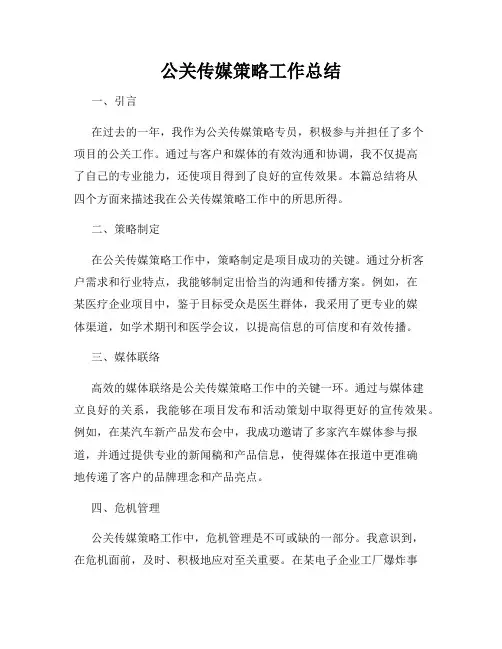 公关传媒策略工作总结

一、引言

在过去的一年，我作为公关传媒策略专员，积极参与并担任了多个项目的公关工作。通过与客户和媒体的有效沟通和协调，我不仅提高了自己的专业能力，还使项目得到了良好的宣传效果。本篇总结将从四个方面来描述我在公关传媒策略工作中的所思所得。

二、策略制定

在公关传媒策略工作中，策略制定是项目成功的关键。通过分析客户需求和行业特点，我能够制定出恰当的沟通和传播方案。例如，在某医疗企业项目中，鉴于目标受众是医生群体，我采用了更专业的媒体渠道，如学术期刊和医学会议，以提高信息的可信度和有效传播。

三、媒体联络

高效的媒体联络是公关传媒策略工作中的关键一环。通过与媒体建立良好的关系，我能够在项目发布和活动策划中取得更好的宣传效果。例如，在某汽车新产品发布会中，我成功邀请了多家汽车媒体参与报道，并通过提供专业的新闻稿和产品信息，使得媒体在报道中更准确地传递了客户的品牌理念和产品亮点。

四、危机管理

公关传媒策略工作中，危机管理是不可或缺的一部分。我意识到，在危机面前，及时、积极地应对至关重要。在某电子企业工厂爆炸事